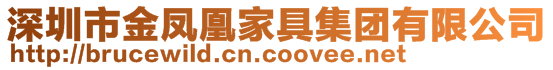 深圳市金凤凰家具集团有限公司
http://brucewild.cn.coovee.net